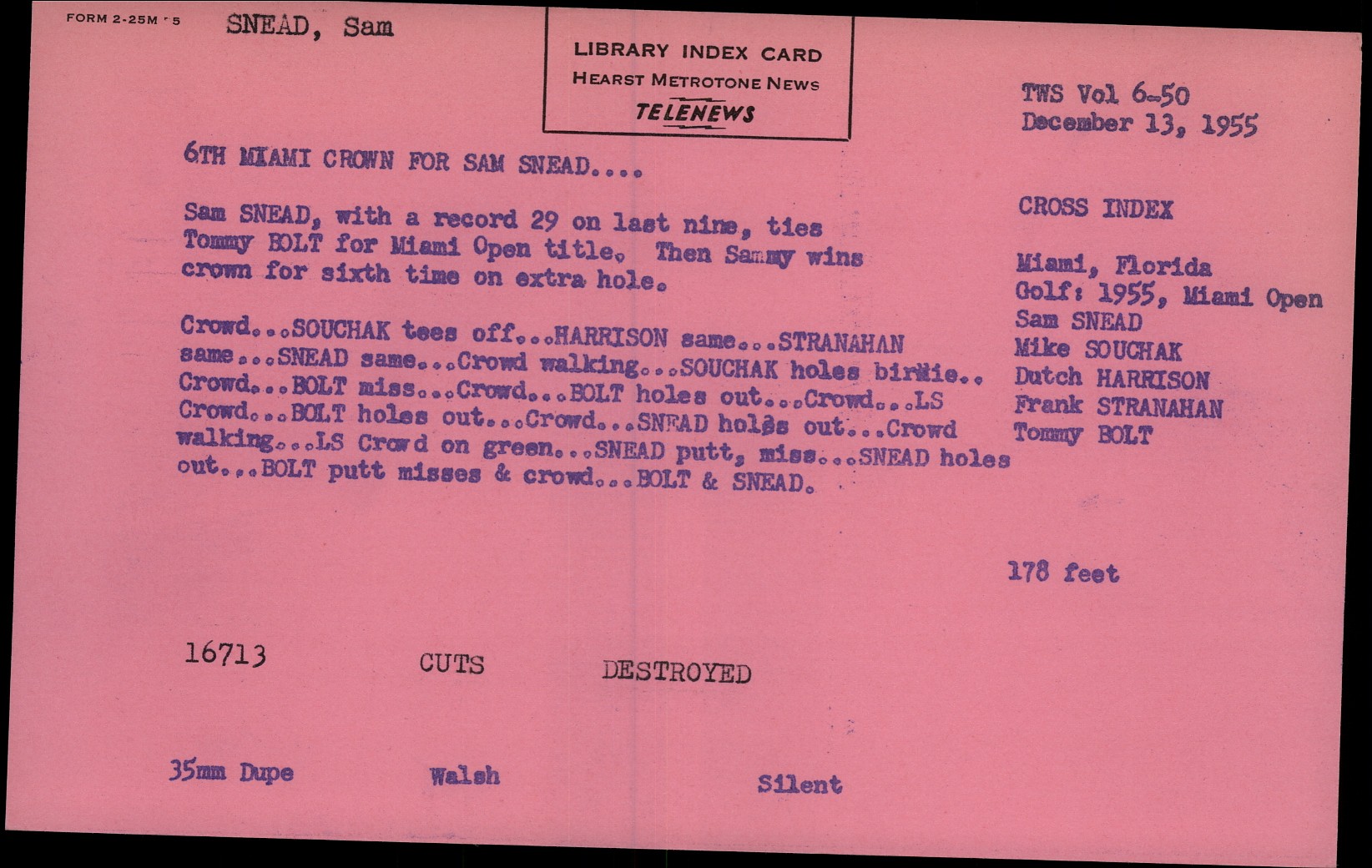 FORM 2-25M 5 SNEAD, Sam

LIBRARY INDEX CARD
HEARST METROTONE NEWS
TELENEWS

TWS Vol 6-50
December 13, 1955

6TH MIAMI CROWN FOR SAM SNEAD....

Sam SNEAD, with a record 29 on last nine, ties Tommy BOLT for Miami Open title. Then Sammy wins crown for sixth time on extra hole.

Crowd...SOUCHAK tees off...HARRISON same...STRANAHAN same...SNEAD same...Crowd walking...SOUCHAK holes birdie.. Crowd...BOLT miss...Crowd...BOLT holes out...Crowd...LS Crowd...BOLT holes out...Crowd...SNEAD holes out...Crowd walking...LS Crowd on green...SNEAD putt, miss...SNEAD holes out...BOLT putt misses & crowd...BOLT & SNEAD.

CROSS INDEX

Miami, Florida
Golf: 1955, Miami Open
Sam SNEAD
Mike SOUCHAK
Dutch HARRISON
Frank STRANAHAN
Tommy BOLT

178 feet

16713 CUTS DESTROYED

35mm Dupe Walsh Silent